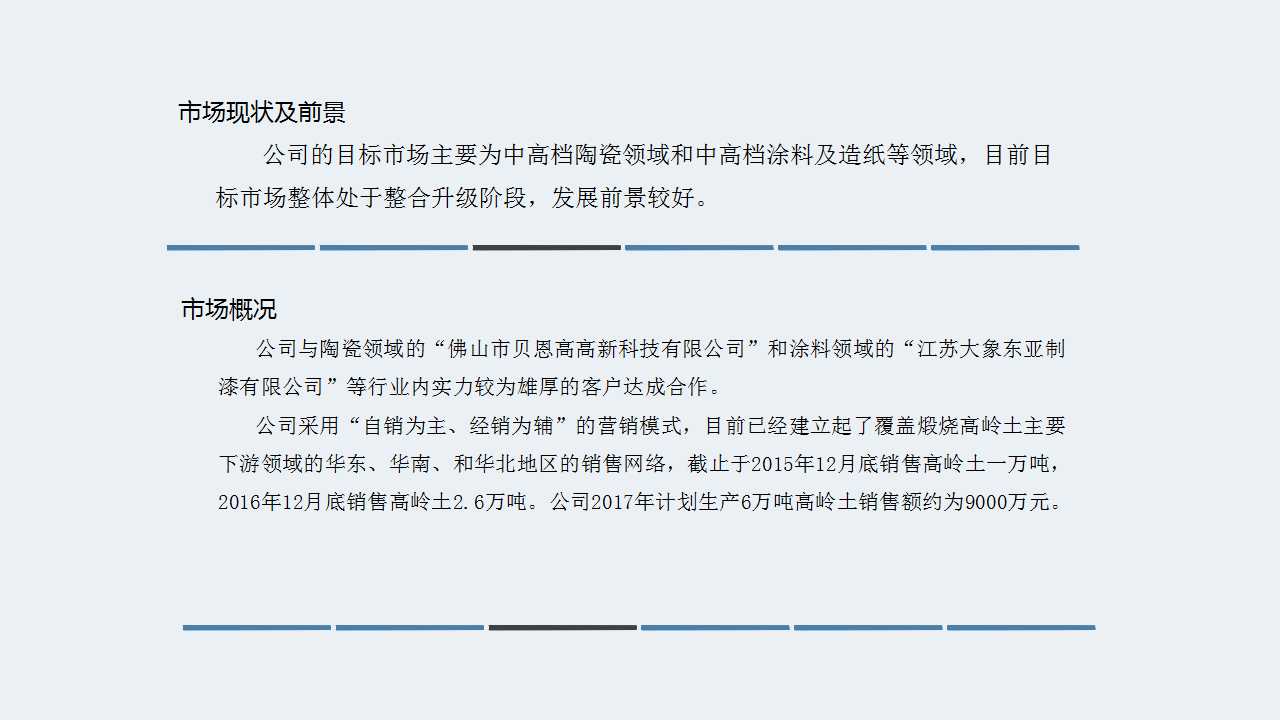 市场现状及前景

公司的目标市场主要为中高档陶瓷领域和中高档涂料及造纸等领域，目前目标市场整体处于整合升级阶段，发展前景较好。

市场概况

公司与陶瓷领域的“佛山市贝恩高高新科技有限公司”和涂料领域的“江苏大象东亚制漆有限公司”等行业内实力较为雄厚的客户达成合作。

公司采用“自销为主、经销为辅”的营销模式，目前已经建立起了覆盖煅烧高岭土主要下游领域的华东、华南、和华北地区的销售网络，截止于2015年12月底销售高岭土一万吨，2016年12月底销售高岭土2.6万吨。公司2017年计划生产6万吨高岭土销售额约为9000万元。